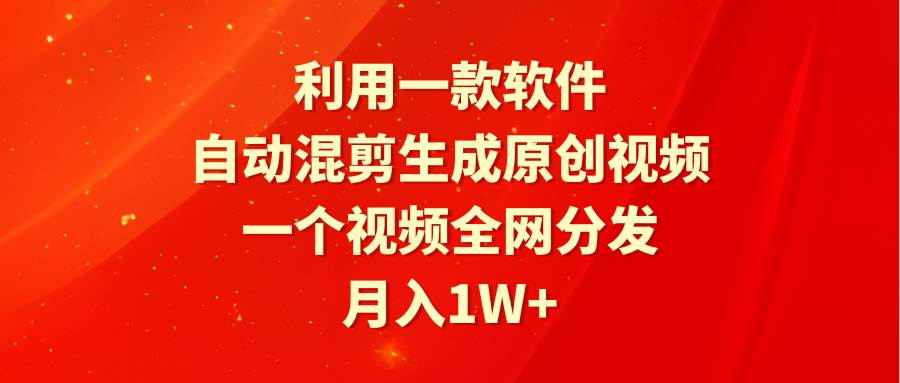 利用一款软件
自动混剪生成原创视频
一个视频全网分发
月入1W+